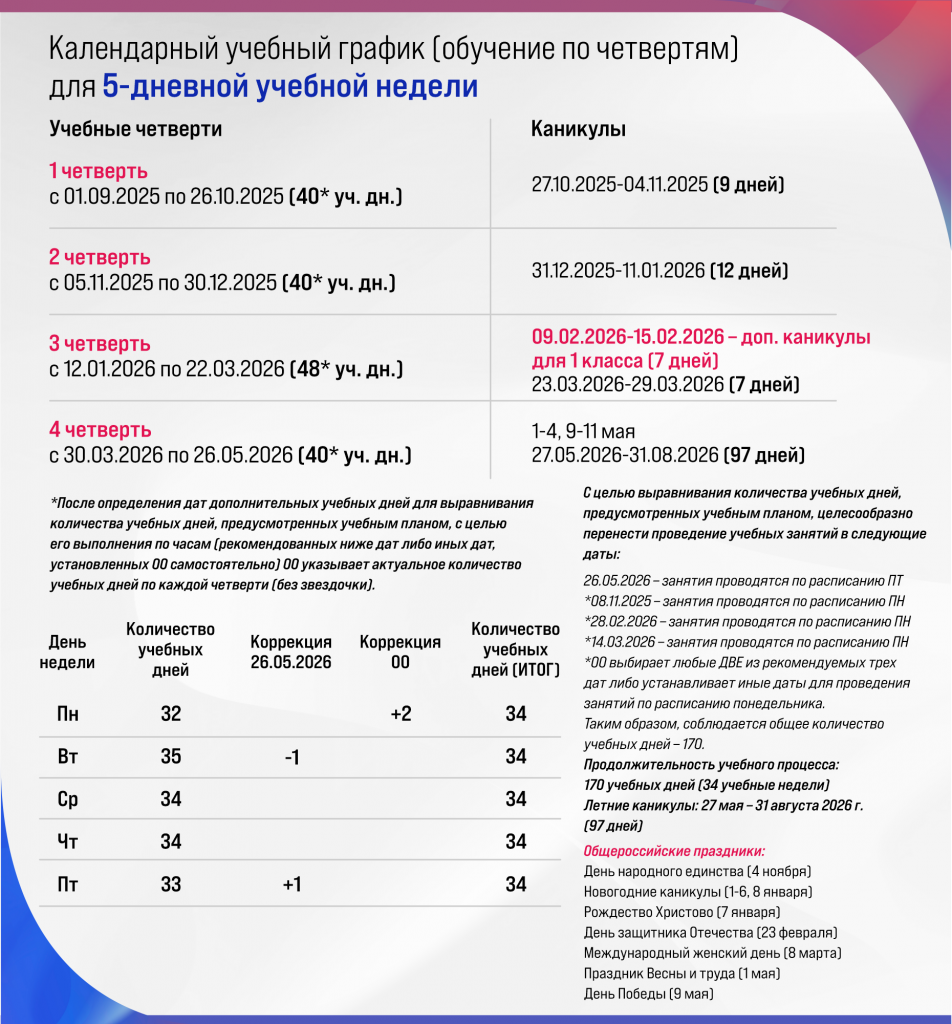 Календарный учебный график (обучение по четвертям) для 5-дневной учебной недели

| Учебные четверти | Каникулы |
|---|---|
| 1 четверть с 01.09.2025 по 26.10.2025 (40* уч. дн.) | 27.10.2025-04.11.2025 (9 дней) |
| 2 четверть с 05.11.2025 по 30.12.2025 (40* уч. дн.) | 31.12.2025-11.01.2026 (12 дней) |
| 3 четверть с 12.01.2026 по 22.03.2026 (48* уч. дн.) | 09.02.2026-15.02.2026 – доп. каникулы для 1 класса (7 дней) 23.03.2026-29.03.2026 (7 дней) |
| 4 четверть с 30.03.2026 по 26.05.2026 (40* уч. дн.) | 1-4, 9-11 мая 27.05.2026-31.08.2026 (97 дней) |

*После определения дат дополнительных учебных дней для выравнивания количества учебных дней, предусмотренных учебным планом, с целью его выполнения по часам (рекомендованных ниже дат либо иных дат, установленных ОО самостоятельно) ОО указывает актуальное количество учебных дней по каждой четверти (без звездочки).

| День недели | Количество учебных дней | Коррекция 26.05.2026 | Коррекция ОО | Количество учебных дней (ИТОГ) |
|---|---|---|---|---|
| Пн | 32 | | +2 | 34 |
| Вт | 35 | -1 | | 34 |
| Ср | 34 | | | 34 |
| Чт | 34 | | | 34 |
| Пт | 33 | +1 | | 34 |

С целью выравнивания количества учебных дней, предусмотренных учебным планом, целесообразно перенести проведение учебных занятий в следующие даты:

26.05.2026 – занятия проводятся по расписанию ПТ
*08.11.2025 – занятия проводятся по расписанию ПН
*28.02.2026 – занятия проводятся по расписанию ПН
*14.03.2026 – занятия проводятся по расписанию ПН
*ОО выбирает любые ДВЕ из рекомендуемых трех дат либо устанавливает иные даты для проведения занятий по расписанию понедельника.
Таким образом, соблюдается общее количество учебных дней – 170.
Продолжительность учебного процесса: 170 учебных дней (34 учебные недели)
Летние каникулы: 27 мая – 31 августа 2026 г. (97 дней)

Общероссийские праздники:
День народного единства (4 ноября)
Новогодние каникулы (1-6, 8 января)
Рождество Христово (7 января)
День защитника Отечества (23 февраля)
Международный женский день (8 марта)
Праздник Весны и труда (1 мая)
День Победы (9 мая)